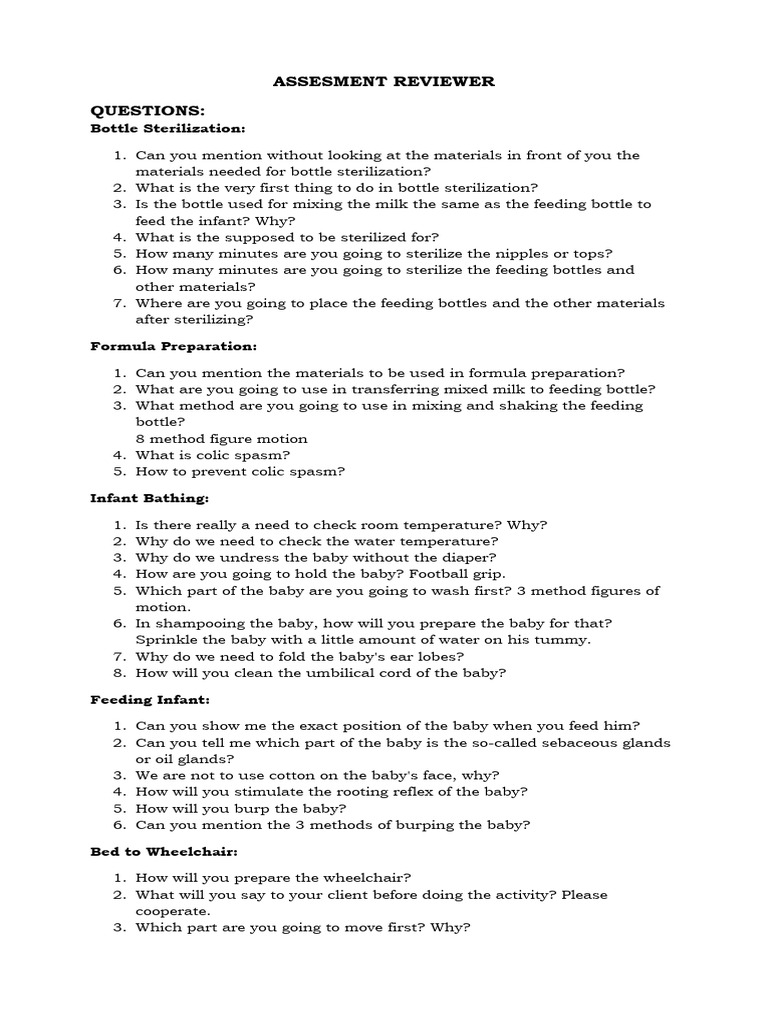 ASSESMENT REVIEWER

QUESTIONS:
Bottle Sterilization:

1. Can you mention without looking at the materials in front of you the materials needed for bottle sterilization?
2. What is the very first thing to do in bottle sterilization?
3. Is the bottle used for mixing the milk the same as the feeding bottle to feed the infant? Why?
4. What is the supposed to be sterilized for?
5. How many minutes are you going to sterilize the nipples or tops?
6. How many minutes are you going to sterilize the feeding bottles and other materials?
7. Where are you going to place the feeding bottles and the other materials after sterilizing?

Formula Preparation:

1. Can you mention the materials to be used in formula preparation?
2. What are you going to use in transferring mixed milk to feeding bottle?
3. What method are you going to use in mixing and shaking the feeding bottle?
8 method figure motion
4. What is colic spasm?
5. How to prevent colic spasm?

Infant Bathing:

1. Is there really a need to check room temperature? Why?
2. Why do we need to check the water temperature?
3. Why do we undress the baby without the diaper?
4. How are you going to hold the baby? Football grip.
5. Which part of the baby are you going to wash first? 3 method figures of motion.
6. In shampooing the baby, how will you prepare the baby for that? Sprinkle the baby with a little amount of water on his tummy.
7. Why do we need to fold the baby's ear lobes?
8. How will you clean the umbilical cord of the baby?

Feeding Infant:

1. Can you show me the exact position of the baby when you feed him?
2. Can you tell me which part of the baby is the so-called sebaceous glands or oil glands?
3. We are not to use cotton on the baby's face, why?
4. How will you stimulate the rooting reflex of the baby?
5. How will you burp the baby?
6. Can you mention the 3 methods of burping the baby?

Bed to Wheelchair:

1. How will you prepare the wheelchair?
2. What will you say to your client before doing the activity? Please cooperate.
3. Which part are you going to move first? Why?